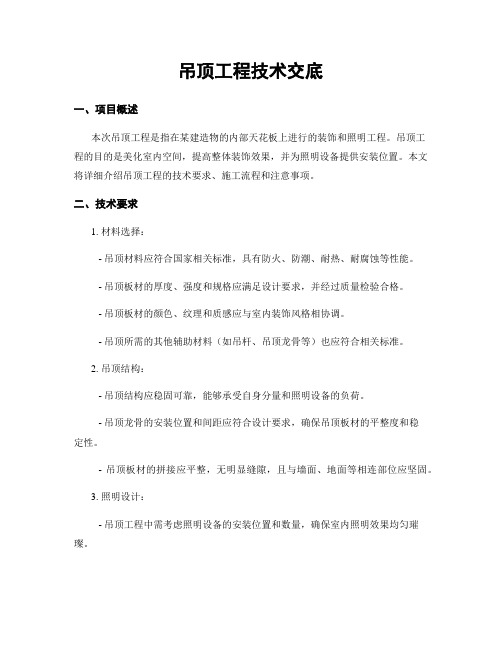 吊顶工程技术交底

一、项目概述

本次吊顶工程是指在某建造物的内部天花板上进行的装饰和照明工程。吊顶工程的目的是美化室内空间，提高整体装饰效果，并为照明设备提供安装位置。本文将详细介绍吊顶工程的技术要求、施工流程和注意事项。

二、技术要求

1. 材料选择：

- 吊顶材料应符合国家相关标准，具有防火、防潮、耐热、耐腐蚀等性能。

- 吊顶板材的厚度、强度和规格应满足设计要求，并经过质量检验合格。

- 吊顶板材的颜色、纹理和质感应与室内装饰风格相协调。

- 吊顶所需的其他辅助材料（如吊杆、吊顶龙骨等）也应符合相关标准。

2. 吊顶结构：

- 吊顶结构应稳固可靠，能够承受自身分量和照明设备的负荷。

- 吊顶龙骨的安装位置和间距应符合设计要求，确保吊顶板材的平整度和稳定性。

- 吊顶板材的拼接应平整，无明显缝隙，且与墙面、地面等相连部位应坚固。

3. 照明设计：

- 吊顶工程中需考虑照明设备的安装位置和数量，确保室内照明效果均匀璀璨。